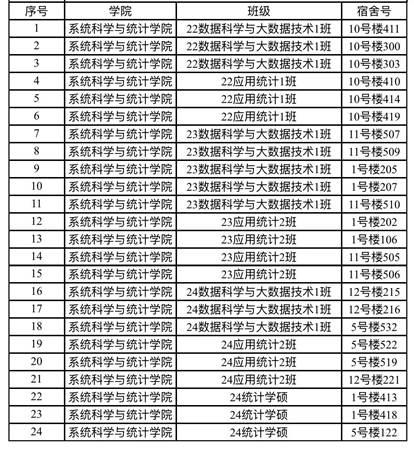 | 序号 | 学院 | 班级 | 宿舍号 |
|---|---|---|---|
| 1 | 系统科学与统计学院 | 22数据科学与大数据技术1班 | 10号楼411 |
| 2 | 系统科学与统计学院 | 22数据科学与大数据技术1班 | 10号楼300 |
| 3 | 系统科学与统计学院 | 22数据科学与大数据技术1班 | 10号楼303 |
| 4 | 系统科学与统计学院 | 22应用统计1班 | 10号楼410 |
| 5 | 系统科学与统计学院 | 22应用统计1班 | 10号楼414 |
| 6 | 系统科学与统计学院 | 22应用统计1班 | 10号楼419 |
| 7 | 系统科学与统计学院 | 23数据科学与大数据技术1班 | 11号楼507 |
| 8 | 系统科学与统计学院 | 23数据科学与大数据技术1班 | 11号楼509 |
| 9 | 系统科学与统计学院 | 23数据科学与大数据技术1班 | 1号楼205 |
| 10 | 系统科学与统计学院 | 23数据科学与大数据技术1班 | 1号楼207 |
| 11 | 系统科学与统计学院 | 23数据科学与大数据技术1班 | 11号楼510 |
| 12 | 系统科学与统计学院 | 23应用统计2班 | 1号楼202 |
| 13 | 系统科学与统计学院 | 23应用统计2班 | 1号楼106 |
| 14 | 系统科学与统计学院 | 23应用统计2班 | 11号楼505 |
| 15 | 系统科学与统计学院 | 23应用统计2班 | 11号楼506 |
| 16 | 系统科学与统计学院 | 24数据科学与大数据技术1班 | 12号楼215 |
| 17 | 系统科学与统计学院 | 24数据科学与大数据技术1班 | 12号楼216 |
| 18 | 系统科学与统计学院 | 24数据科学与大数据技术1班 | 5号楼532 |
| 19 | 系统科学与统计学院 | 24应用统计2班 | 5号楼522 |
| 20 | 系统科学与统计学院 | 24应用统计2班 | 5号楼519 |
| 21 | 系统科学与统计学院 | 24应用统计2班 | 12号楼221 |
| 22 | 系统科学与统计学院 | 24统计学硕 | 1号楼413 |
| 23 | 系统科学与统计学院 | 24统计学硕 | 1号楼418 |
| 24 | 系统科学与统计学院 | 24统计学硕 | 5号楼122 |